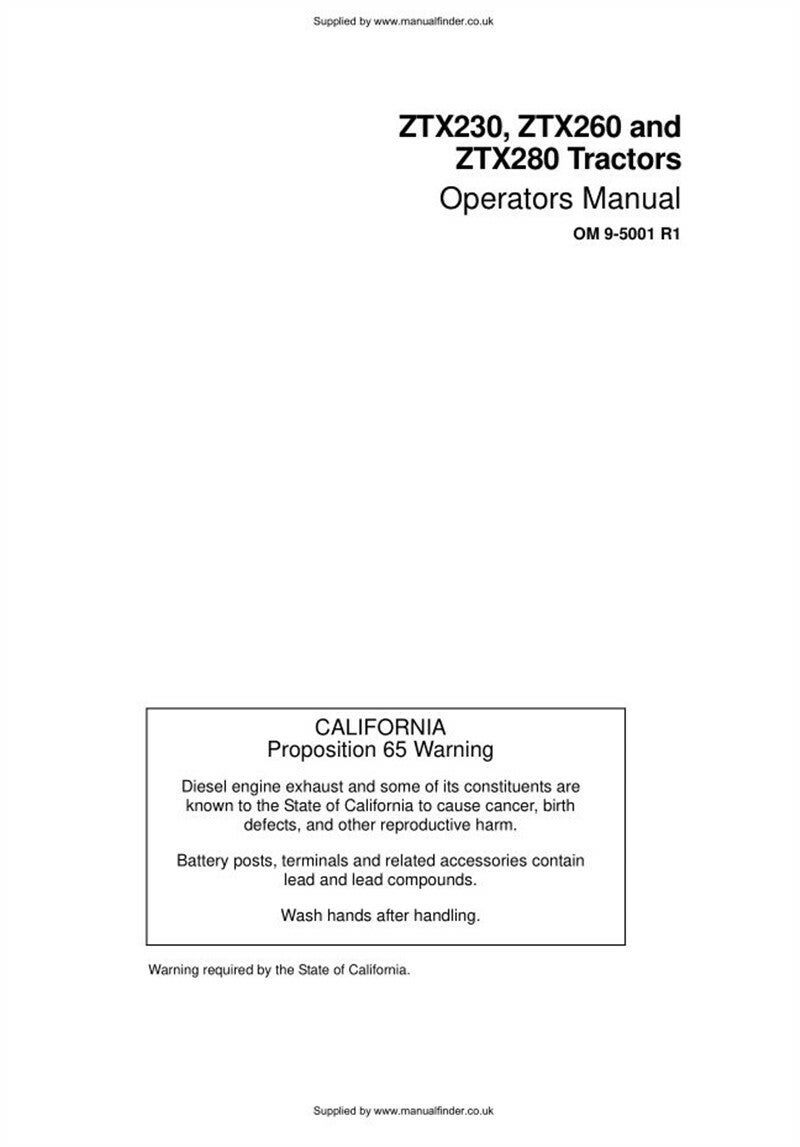 Supplied by www.manualfinder.co.uk

ZTX230, ZTX260 and ZTX280 Tractors

Operators Manual

OM 9-5001 R1

CALIFORNIA
Proposition 65 Warning

Diesel engine exhaust and some of its constituents are known to the State of California to cause cancer, birth defects, and other reproductive harm.

Battery posts, terminals and related accessories contain lead and lead compounds.

Wash hands after handling.

Warning required by the State of California.

Supplied by www.manualfinder.co.uk